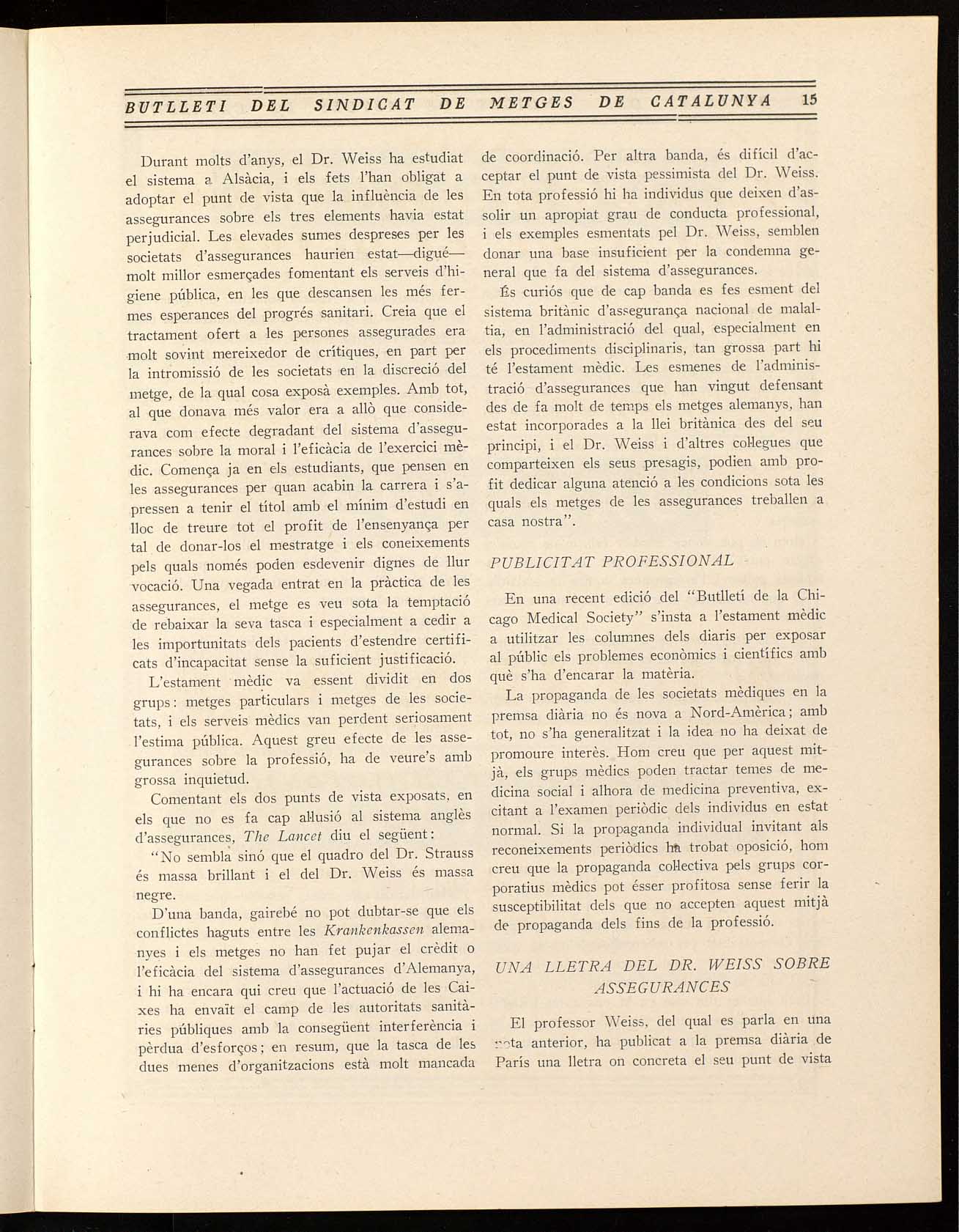 BUTLLETI DEL SINDICAT DE METGES DE CATALUNYA 15

Durant molts d'anys, el Dr. Weiss ha estudiat el sistema a Alsàcia, i els fets l'han obligat a adoptar el punt de vista que la influència de les assegurances sobre els tres elements havia estat perjudicial. Les elevades sumes despreses per les societats d'assegurances haurien estat—digué—molt millor esmerçades fomentant els serveis d'higiene pública, en les que descansen les més fermes esperances del progrés sanitari. Creia que el tractament ofert a les persones assegurades era molt sovint mereixedor de crítiques, en part per la intromissió de les societats en la discreció del metge, de la qual cosa exposà exemples. Amb tot, al que donava més valor era a allò que considerava com efecte degradant del sistema d'assegurances sobre la moral i l'eficàcia de l'exercici mèdic. Comença ja en els estudiants, que pensen en les assegurances per quan acabin la carrera i s'apressen a tenir el títol amb el mínim d'estudi en lloc de treure tot el profit de l'ensenyança per tal de donar-los el mestratge i els coneixements pels quals només poden esdevenir dignes de llur vocació. Una vegada entrat en la pràctica de les assegurances, el metge es veu sota la temptació de rebaixar la seva tasca i especialment a cedir a les importunitats dels pacients d'estendre certificats d'incapacitat sense la suficient justificació.

L'estament mèdic va essent dividit en dos grups: metges particulars i metges de les societats, i els serveis mèdics van perdent seriosament l'estima pública. Aquest greu efecte de les assegurances sobre la professió, ha de veure's amb grossa inquietud.

Comentant els dos punts de vista exposats, en els que no es fa cap al·lusió al sistema anglès d'assegurances, The Lancet diu el següent:

"No sembla sinó que el quadro del Dr. Strauss és massa brillant i el del Dr. Weiss és massa negre.

D'una banda, gairebé no pot dubtar-se que els conflictes haguts entre les Krankenkassen alemanyes i els metges no han fet pujar el crèdit o l'eficàcia del sistema d'assegurances d'Alemanya, i hi ha encara qui creu que l'actuació de les Caixes ha envaït el camp de les autoritats sanitàries públiques amb la consegüent interferència i pèrdua d'esforços; en resum, que la tasca de les dues menes d'organitzacions està molt mancada de coordinació. Per altra banda, és difícil d'acceptar el punt de vista pessimista del Dr. Weiss. En tota professió hi ha individus que deixen d'assolir un apropiat grau de conducta professional, i els exemples esmentats pel Dr. Weiss, semblen donar una base insuficient per la condemna general que fa del sistema d'assegurances.

És curiós que de cap banda es fes esment del sistema britànic d'assegurança nacional de malaltia, en l'administració del qual, especialment en els procediments disciplinaris, tan grossa part hi té l'estament mèdic. Les esmenes de l'administració d'assegurances que han vingut defensant des de fa molt de temps els metges alemanys, han estat incorporades a la llei britànica des del seu principi, i el Dr. Weiss i d'altres col·legues que comparteixen els seus presagis, podien amb profit dedicar alguna atenció a les condicions sota les quals els metges de les assegurances treballen a casa nostra".

PUBLICITAT PROFESSIONAL

En una recent edició del "Butlletí de la Chicago Medical Society" s'insta a l'estament mèdic a utilitzar les columnes dels diaris per exposar al públic els problemes econòmics i científics amb què s'ha d'encarar la matèria.

La propaganda de les societats mèdiques en la premsa diària no és nova a Nord-Amèrica; amb tot, no s'ha generalitzat i la idea no ha deixat de promoure interès. Hom creu que per aquest mitjà, els grups mèdics poden tractar temes de medicina social i alhora de medicina preventiva, excitant a l'examen periòdic dels individus en estat normal. Si la propaganda individual invitant als reconeixements periòdics ha trobat oposició, hom creu que la propaganda col·lectiva pels grups corporatius mèdics pot ésser profitosa sense ferir la susceptibilitat dels que no accepten aquest mitjà de propaganda dels fins de la professió.

UNA LLETRA DEL DR. WEISS SOBRE ASSEGURANCES

El professor Weiss, del qual es parla en una nota anterior, ha publicat a la premsa diària de París una lletra on concreta el seu punt de vista